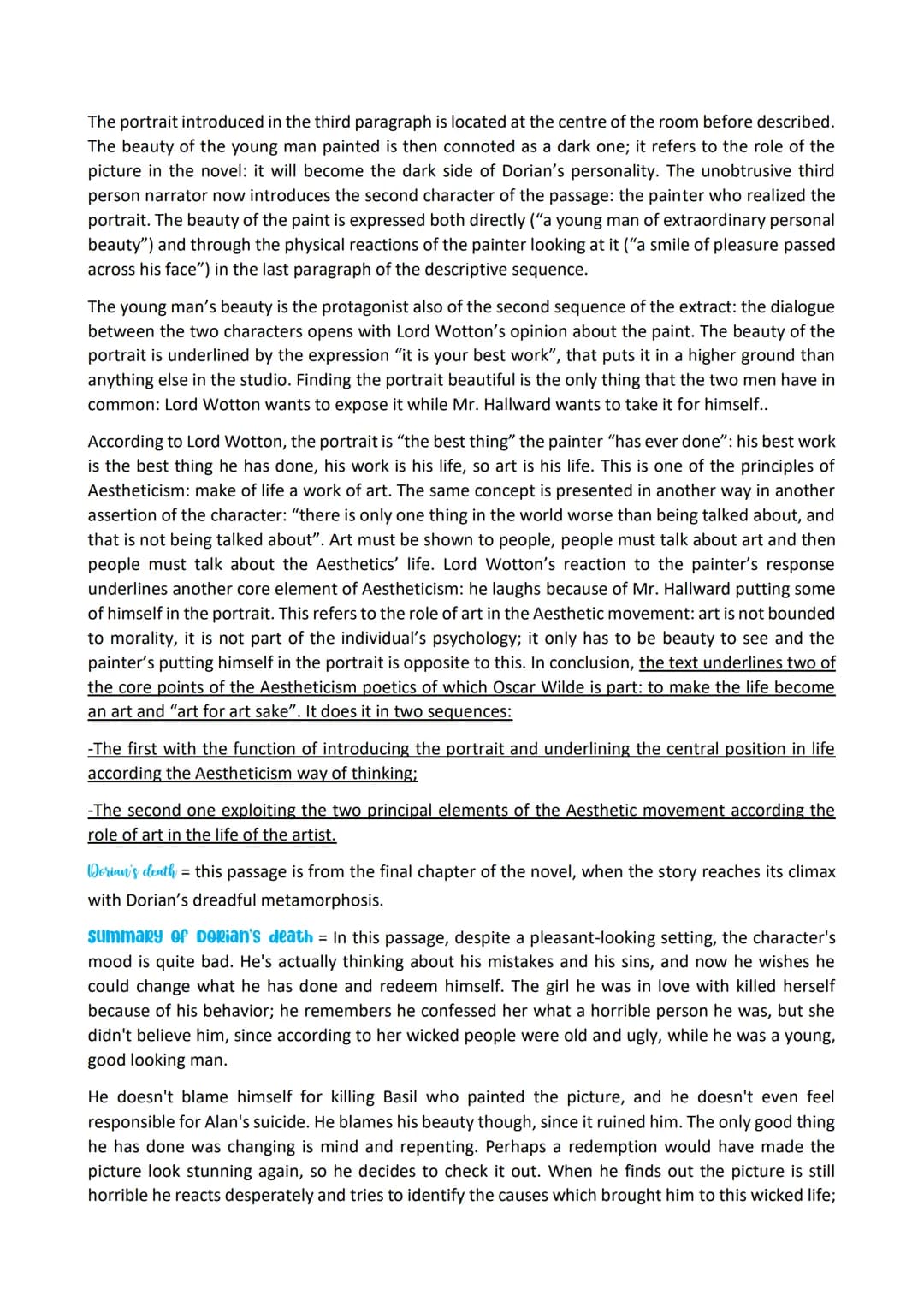 The portrait introduced in the third paragraph is located at the centre of the room before described. The beauty of the young man painted is then connoted as a dark one; it refers to the role of the picture in the novel: it will become the dark side of Dorian's personality. The unobtrusive third person narrator now introduces the second character of the passage: the painter who realized the portrait. The beauty of the paint is expressed both directly ("a young man of extraordinary personal beauty") and through the physical reactions of the painter looking at it ("a smile of pleasure passed across his face") in the last paragraph of the descriptive sequence.

The young man's beauty is the protagonist also of the second sequence of the extract: the dialogue between the two characters opens with Lord Wotton's opinion about the paint. The beauty of the portrait is underlined by the expression "it is your best work", that puts it in a higher ground than anything else in the studio. Finding the portrait beautiful is the only thing that the two men have in common: Lord Wotton wants to expose it while Mr. Hallward wants to take it for himself..

According to Lord Wotton, the portrait is "the best thing" the painter "has ever done": his best work is the best thing he has done, his work is his life, so art is his life. This is one of the principles of Aestheticism: make of life a work of art. The same concept is presented in another way in another assertion of the character: "there is only one thing in the world worse than being talked about, and that is not being talked about". Art must be shown to people, people must talk about art and then people must talk about the Aesthetics' life. Lord Wotton's reaction to the painter's response underlines another core element of Aestheticism: he laughs because of Mr. Hallward putting some of himself in the portrait. This refers to the role of art in the Aesthetic movement: art is not bounded to morality, it is not part of the individual's psychology; it only has to be beauty to see and the painter's putting himself in the portrait is opposite to this. In conclusion, the text underlines two of the core points of the Aestheticism poetics of which Oscar Wilde is part: to make the life become an art and "art for art sake". It does it in two sequences:

-The first with the function of introducing the portrait and underlining the central position in life according the Aestheticism way of thinking;

-The second one exploiting the two principal elements of the Aesthetic movement according the role of art in the life of the artist.

Dorian's death = this passage is from the final chapter of the novel, when the story reaches its climax with Dorian's dreadful metamorphosis.

summary of Dorian's death = In this passage, despite a pleasant-looking setting, the character's mood is quite bad. He's actually thinking about his mistakes and his sins, and now he wishes he could change what he has done and redeem himself. The girl he was in love with killed herself because of his behavior; he remembers he confessed her what a horrible person he was, but she didn't believe him, since according to her wicked people were old and ugly, while he was a young, good looking man.

He doesn't blame himself for killing Basil who painted the picture, and he doesn't even feel responsible for Alan's suicide. He blames his beauty though, since it ruined him. The only good thing he has done was changing is mind and repenting. Perhaps a redemption would have made the picture look stunning again, so he decides to check it out. When he finds out the picture is still horrible he reacts desperately and tries to identify the causes which brought him to this wicked life;